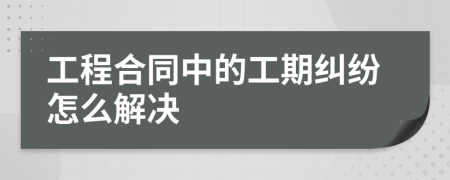 工程合同中的工期纠纷怎么解决